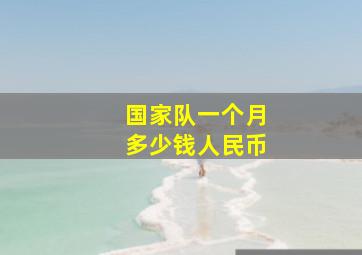 国家队一个月
多少钱人民币